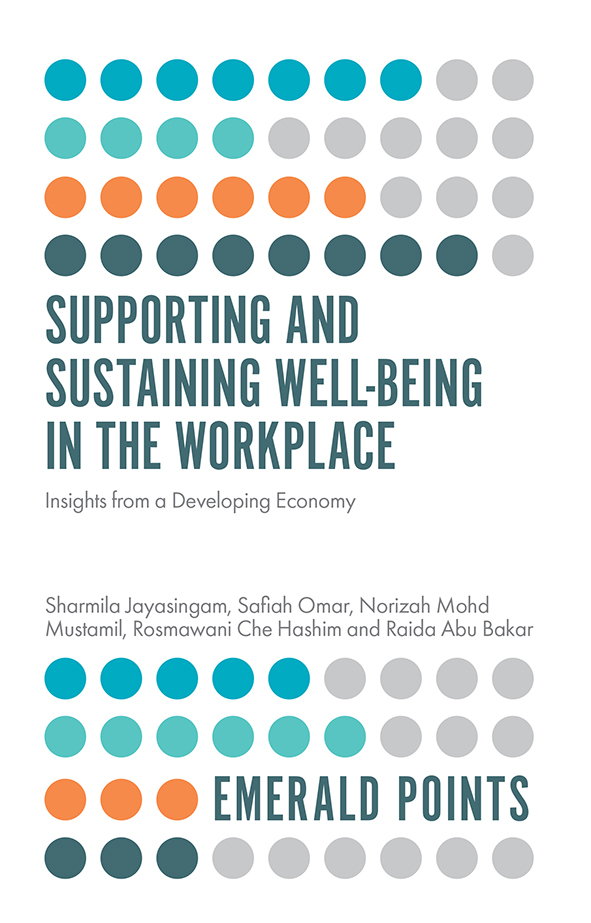 SUPPORTING AND SUSTAINING WELL-BEING IN THE WORKPLACE

Insights from a Developing Economy

Sharmila Jayasingam, Safiah Omar, Norizah Mohd Mustamil, Rosmawani Che Hashim and Raida Abu Bakar

EMERALD POINTS